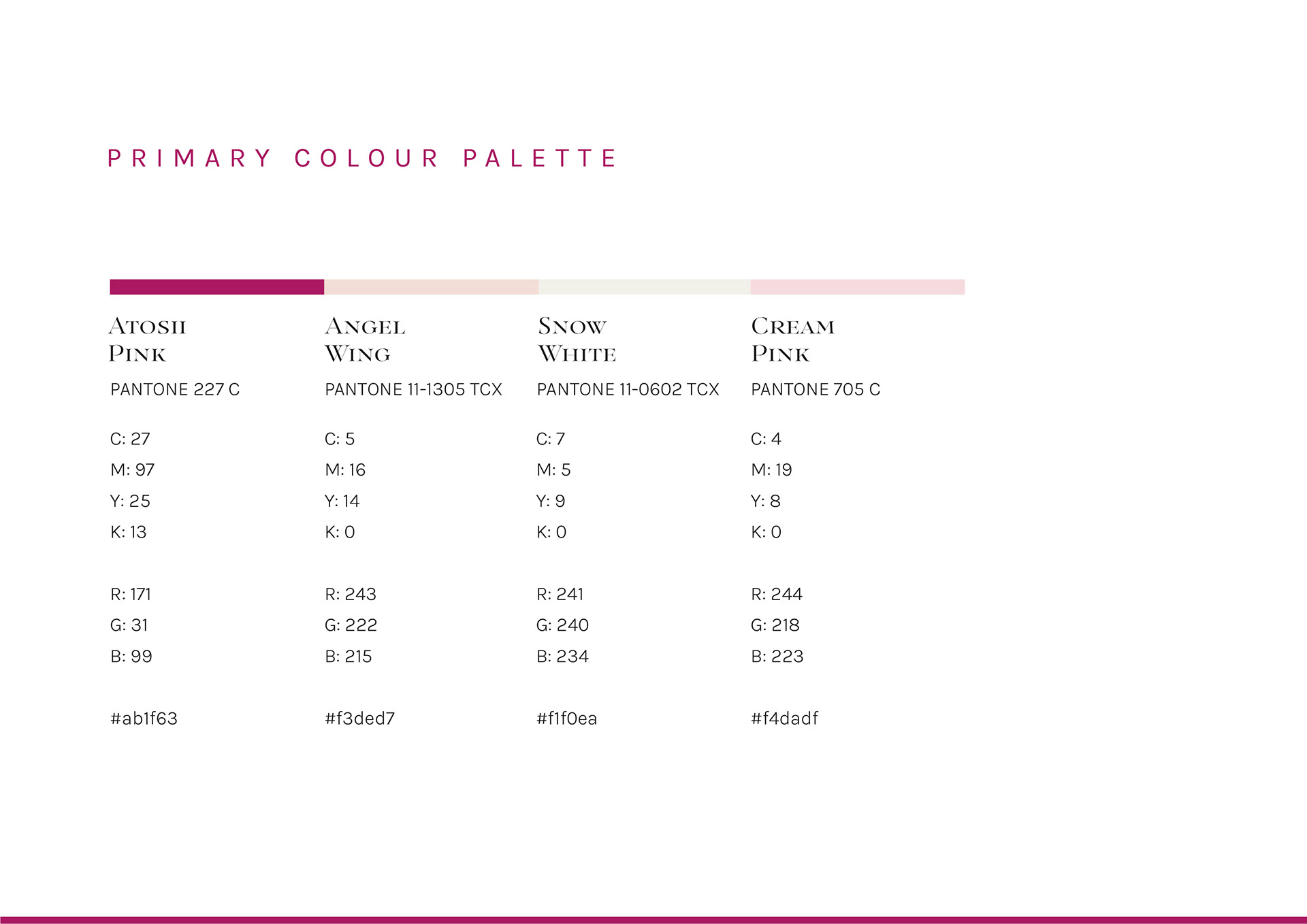 PRIMARY COLOUR PALETTE

ATOSII PINK

PANTONE 227 C

C: 27
M: 97
Y: 25
K: 13

R: 171
G: 31
B: 99

#ab1f63

ANGEL WING

PANTONE 11-1305 TCX

C: 5
M: 16
Y: 14
K: 0

R: 243
G: 222
B: 215

#f3ded7

SNOW WHITE

PANTONE 11-0602 TCX

C: 7
M: 5
Y: 9
K: 0

R: 241
G: 240
B: 234

#f1f0ea

CREAM PINK

PANTONE 705 C

C: 4
M: 19
Y: 8
K: 0

R: 244
G: 218
B: 223

#f4dadf